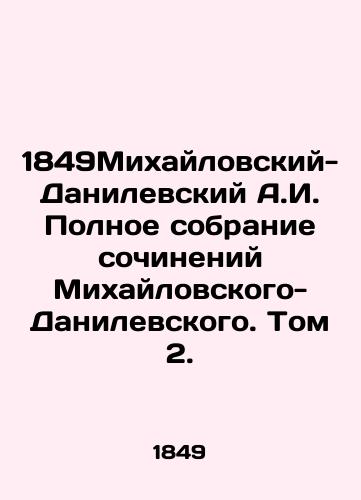 1849Михайловский-Данилевский А.И. Полное собрание сочинений Михайловского-Данилевского. Том 2.

1849